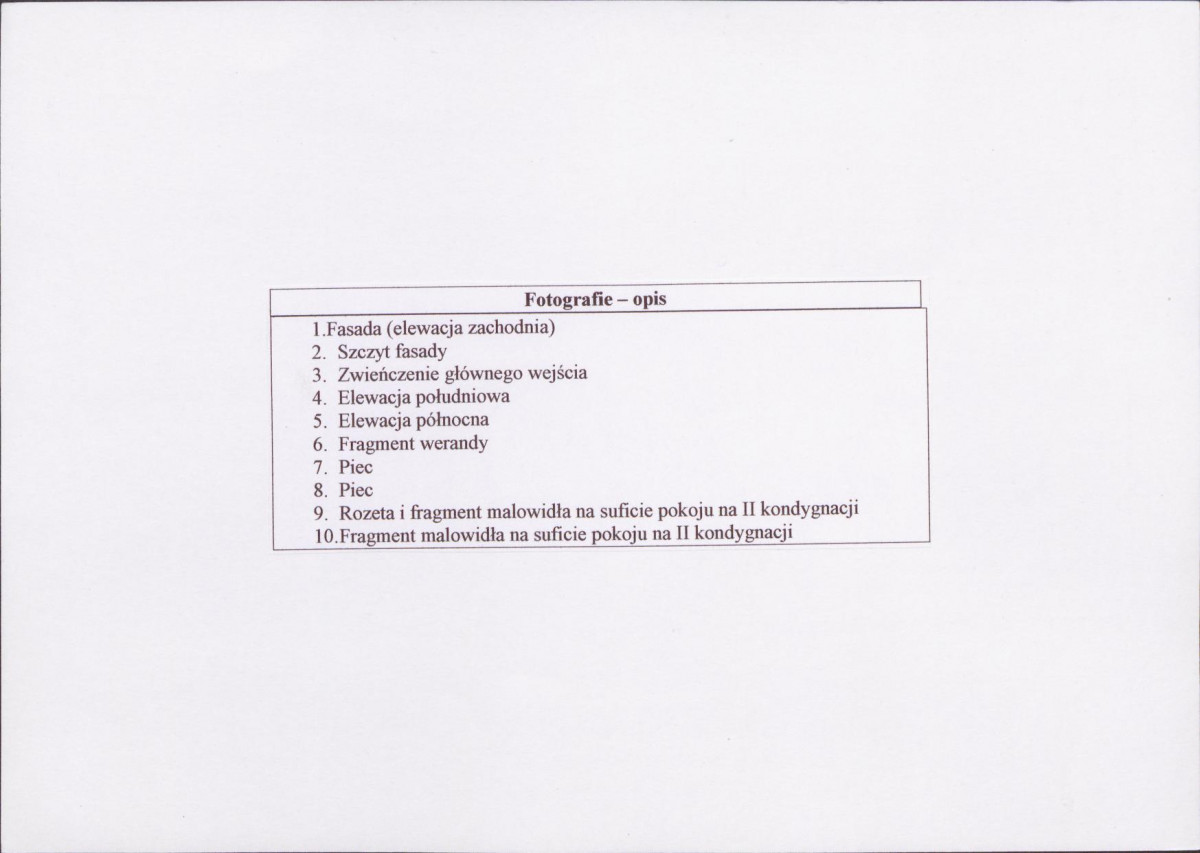 Fotografie – opis

1.Fasada (elewacja zachodnia)
2. Szczyt fasady
3. Zwieńczenie głównego wejścia
4. Elewacja południowa
5. Elewacja północna
6. Fragment werandy
7. Piec
8. Piec
9. Rozeta i fragment malowidła na suficie pokoju na II kondygnacji
10.Fragment malowidła na suficie pokoju na II kondygnacji